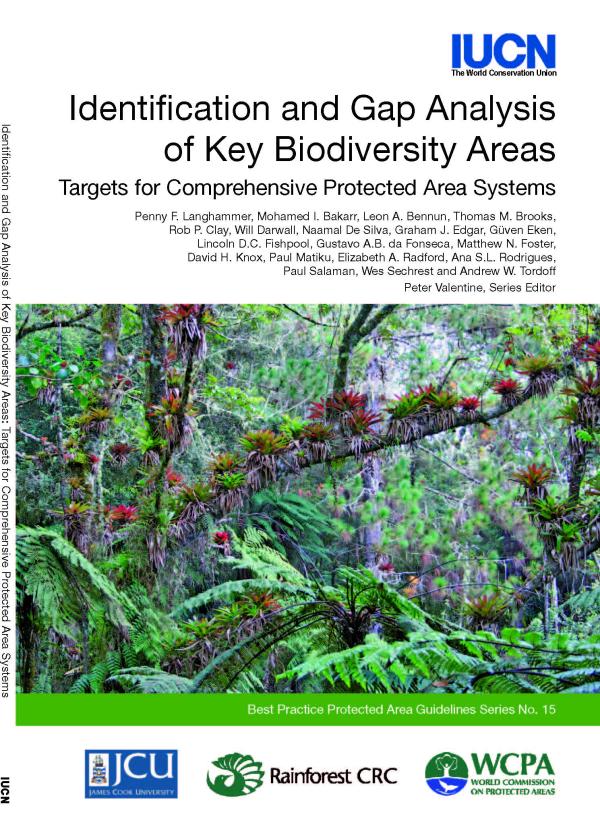 IUCN
The World Conservation Union

Identification and Gap Analysis of Key Biodiversity Areas

Targets for Comprehensive Protected Area Systems

Penny F. Langhammer, Mohamed I. Bakarr, Leon A. Bennun, Thomas M. Brooks, Rob P. Clay, Will Darwall, Naamal De Silva, Graham J. Edgar, Güven Eken, Lincoln D.C. Fishpool, Gustavo A.B. da Fonseca, Matthew N. Foster, David H. Knox, Paul Matiku, Elizabeth A. Radford, Ana S.L. Rodrigues, Paul Salaman, Wes Sechrest and Andrew W. Tordoff

Peter Valentine, Series Editor

Best Practice Protected Area Guidelines Series No. 15

JCU
JAMES COOK UNIVERSITY

Rainforest CRC

WCPA
WORLD COMMISSION ON PROTECTED AREAS

Identification and Gap Analysis of Key Biodiversity Areas: Targets for Comprehensive Protected Area Systems

IUCN